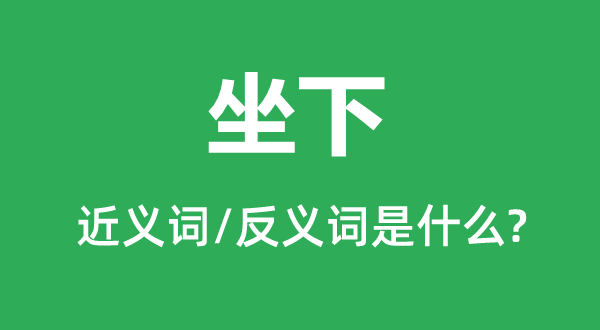 坐下

近义词/反义词是什么?